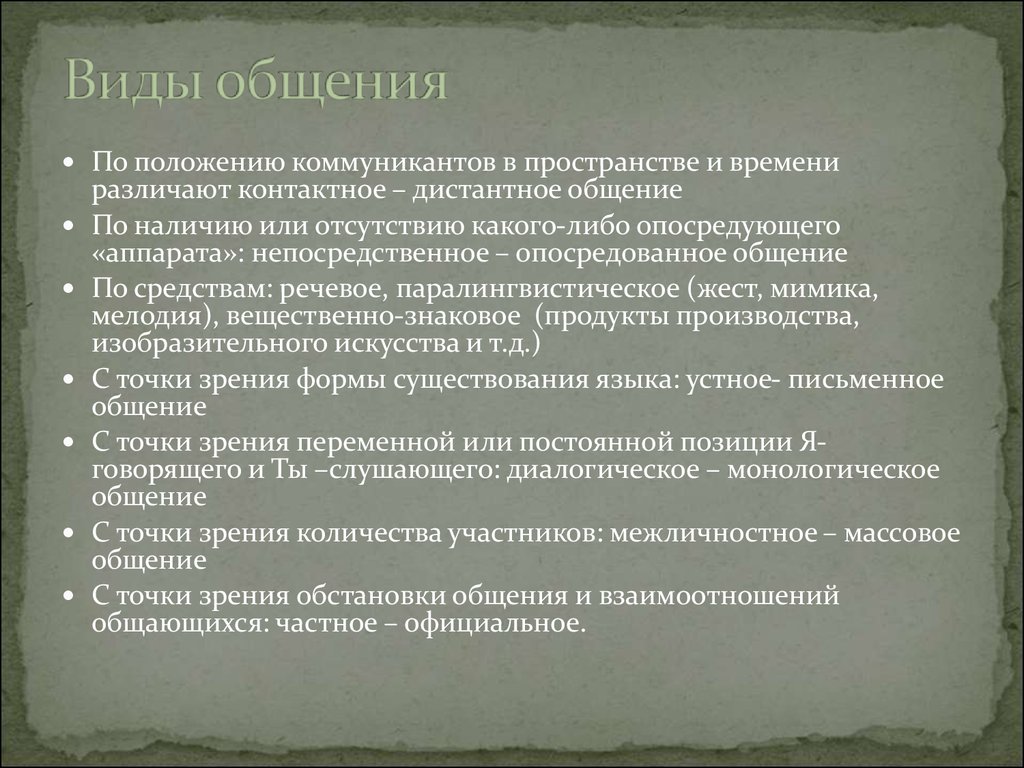 Виды общения

• По положению коммуникантов в пространстве и времени различают контактное – дистантное общение
• По наличию или отсутствию какого-либо опосредующего «аппарата»: непосредственное – опосредованное общение
• По средствам: речевое, паралингвистическое (жест, мимика, мелодия), вещественно-знаковое (продукты производства, изобразительного искусства и т.д.)
• С точки зрения формы существования языка: устное- письменное общение
• С точки зрения переменной или постоянной позиции Я-говорящего и Ты –слушающего: диалогическое – монологическое общение
• С точки зрения количества участников: межличностное – массовое общение
• С точки зрения обстановки общения и взаимоотношений общающихся: частное – официальное.